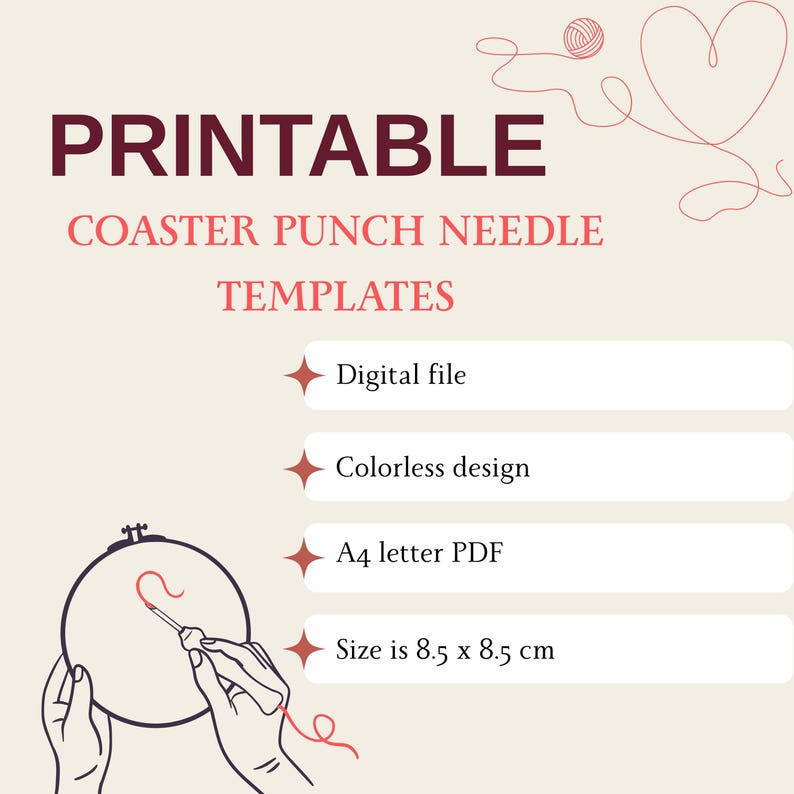 PRINTABLE

COASTER PUNCH NEEDLE TEMPLATES

Digital file

Colorless design

A4 letter PDF

Size is 8.5 x 8.5 cm